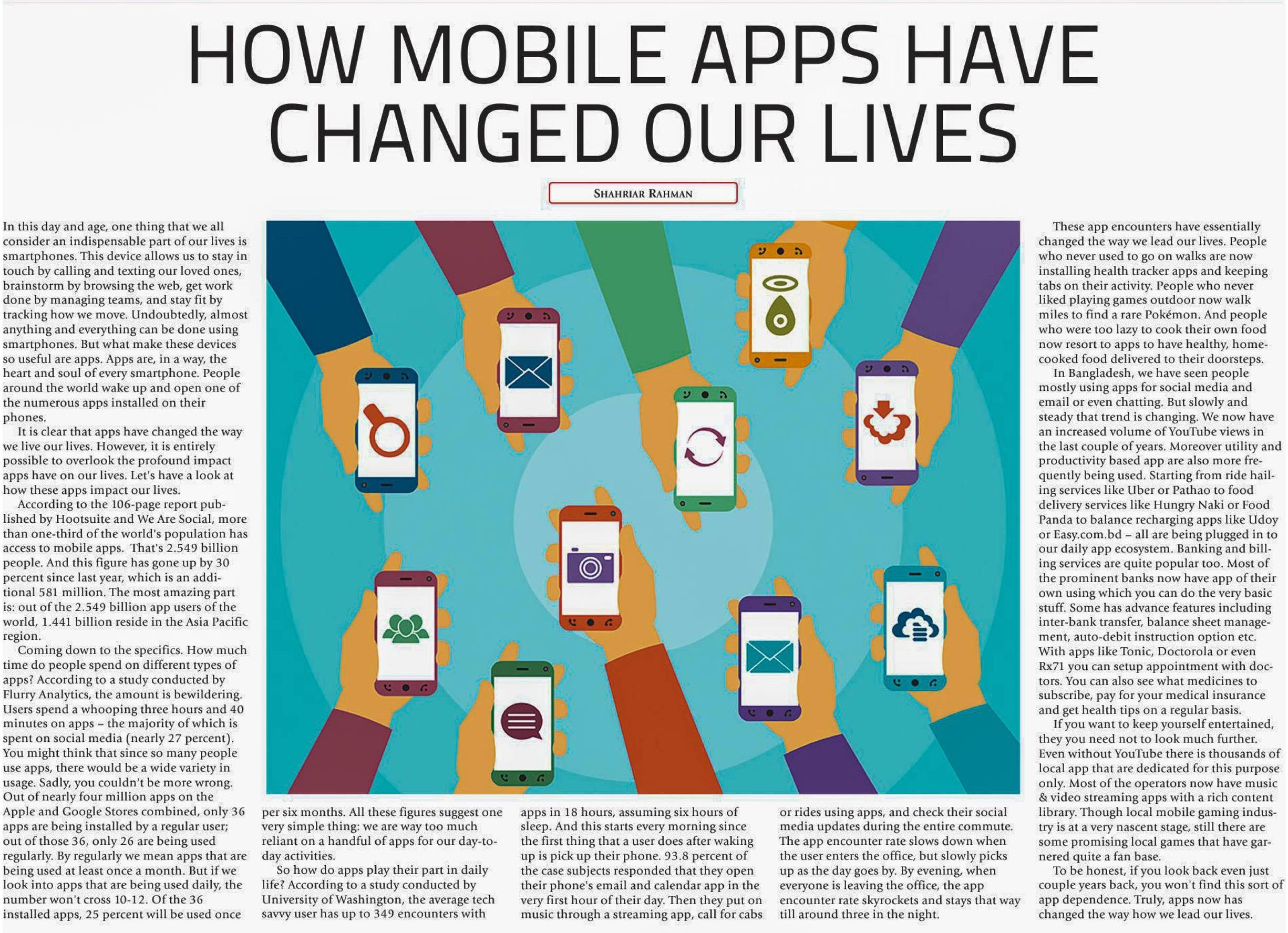 HOW MOBILE APPS HAVE CHANGED OUR LIVES

SHAHRIAR RAHMAN

In this day and age, one thing that we all consider an indispensable part of our lives is smartphones. This device allows us to stay in touch by calling and texting our loved ones, brainstorm by browsing the web, get work done by managing teams, and stay fit by tracking how we move. Undoubtedly, almost anything and everything can be done using smartphones. But what make these devices so useful are apps. Apps are, in a way, the heart and soul of every smartphone. People around the world wake up and open one of the numerous apps installed on their phones.

It is clear that apps have changed the way we live our lives. However, it is entirely possible to overlook the profound impact apps have on our lives. Let's have a look at how these apps impact our lives.

According to the 106-page report published by Hootsuite and We Are Social, more than one-third of the world's population has access to mobile apps. That's 2.549 billion people. And this figure has gone up by 30 percent since last year, which is an additional 581 million. The most amazing part is: out of the 2.549 billion app users of the world, 1.441 billion reside in the Asia Pacific region.

Coming down to the specifics. How much time do people spend on different types of apps? According to a study conducted by Flurry Analytics, the amount is bewildering. Users spend a whooping three hours and 40 minutes on apps – the majority of which is spent on social media (nearly 27 percent). You might think that since so many people use apps, there would be a wide variety in usage. Sadly, you couldn't be more wrong. Out of nearly four million apps on the Apple and Google Stores combined, only 36 apps are being installed by a regular user; out of those 36, only 26 are being used regularly. By regularly we mean apps that are being used at least once a month. But if we look into apps that are being used daily, the number won't cross 10-12. Of the 36 installed apps, 25 percent will be used once

per six months. All these figures suggest one very simple thing: we are way too much reliant on a handful of apps for our day-to-day activities.

So how do apps play their part in daily life? According to a study conducted by University of Washington, the average tech savvy user has up to 349 encounters with

apps in 18 hours, assuming six hours of sleep. And this starts every morning since the first thing that a user does after waking up is pick up their phone. 93.8 percent of the case subjects responded that they open their phone's email and calendar app in the very first hour of their day. Then they put on music through a streaming app, call for cabs

or rides using apps, and check their social media updates during the entire commute. The app encounter rate slows down when the user enters the office, but slowly picks up as the day goes by. By evening, when everyone is leaving the office, the app encounter rate skyrockets and stays that way till around three in the night.

These app encounters have essentially changed the way we lead our lives. People who never used to go on walks are now installing health tracker apps and keeping tabs on their activity. People who never liked playing games outdoor now walk miles to find a rare Pokémon. And people who were too lazy to cook their own food now resort to apps to have healthy, home-cooked food delivered to their doorsteps.

In Bangladesh, we have seen people mostly using apps for social media and email or even chatting. But slowly and steady that trend is changing. We now have an increased volume of YouTube views in the last couple of years. Moreover utility and productivity based app are also more frequently being used. Starting from ride hailing services like Uber or Pathao to food delivery services like Hungry Naki or Food Panda to balance recharging apps like Udoy or Easy.com.bd – all are being plugged in to our daily app ecosystem. Banking and billing services are quite popular too. Most of the prominent banks now have app of their own using which you can do the very basic stuff. Some has advance features including inter-bank transfer, balance sheet management, auto-debit instruction option etc. With apps like Tonic, Doctorola or even Rx71 you can setup appointment with doctors. You can also see what medicines to subscribe, pay for your medical insurance and get health tips on a regular basis.

If you want to keep yourself entertained, they you need not to look much further. Even without YouTube there is thousands of local app that are dedicated for this purpose only. Most of the operators now have music & video streaming apps with a rich content library. Though local mobile gaming industry is at a very nascent stage, still there are some promising local games that have garnered quite a fan base.

To be honest, if you look back even just couple years back, you won't find this sort of app dependence. Truly, apps now has changed the way how we lead our lives.